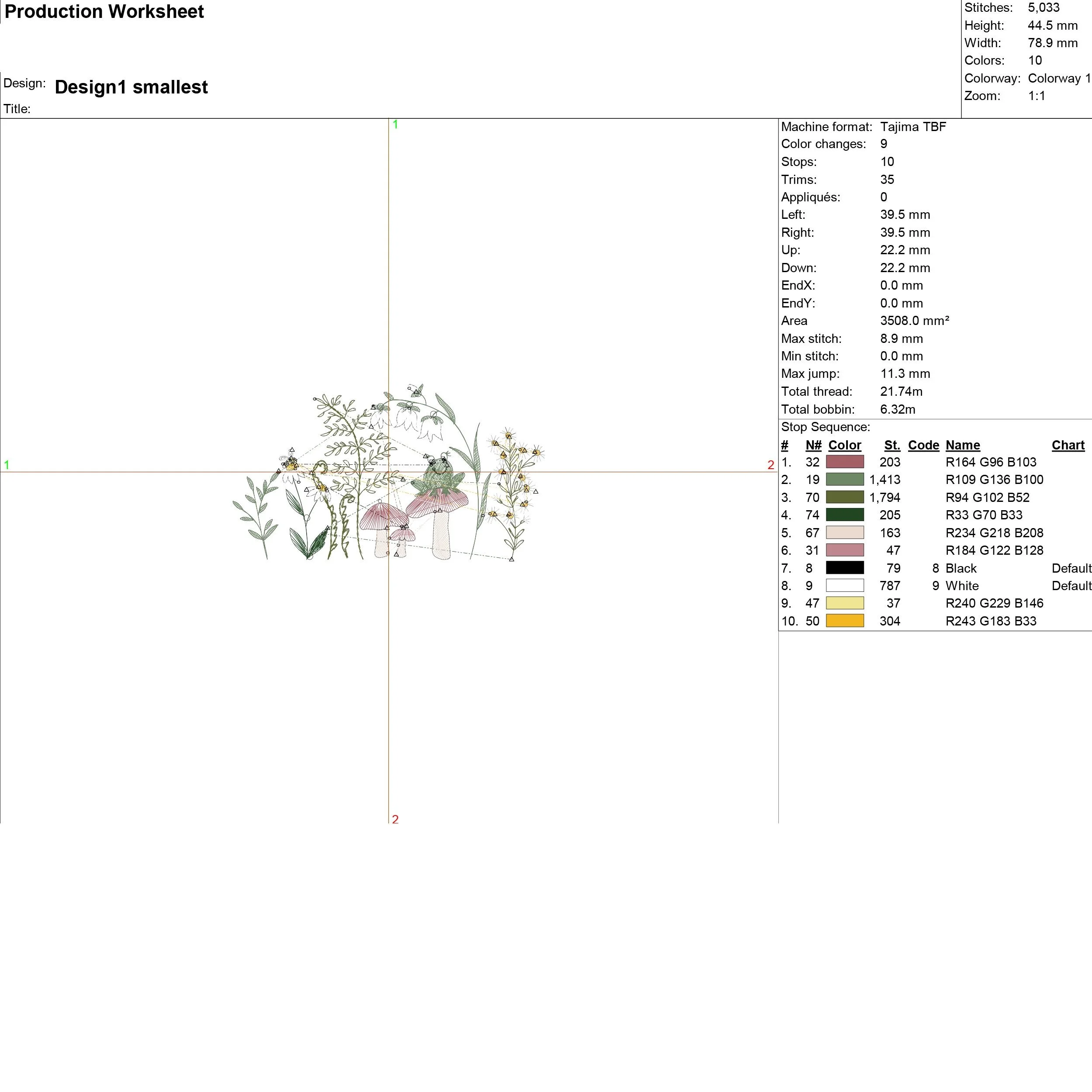 Production Worksheet

Stitches: 5,033
Height: 44.5 mm
Width: 78.9 mm
Colors: 10
Colorway: Colorway 1
Zoom: 1:1

Design: Design1 smallest
Title:

1
1
2
2

Machine format: Tajima TBF
Color changes: 9
Stops: 10
Trims: 35
Appliqués: 0
Left: 39.5 mm
Right: 39.5 mm
Up: 22.2 mm
Down: 22.2 mm
EndX: 0.0 mm
EndY: 0.0 mm
Area 3508.0 mm²
Max stitch: 8.9 mm
Min stitch: 0.0 mm
Max jump: 11.3 mm
Total thread: 21.74m
Total bobbin: 6.32m

Stop Sequence:

| # | N# | Color | St. | Code | Name | Chart |
|---|---|---|---|---|---|---|
| 1. | 32 | | 203 | | R164 G96 B103 | |
| 2. | 19 | | 1,413 | | R109 G136 B100 | |
| 3. | 70 | | 1,794 | | R94 G102 B52 | |
| 4. | 74 | | 205 | | R33 G70 B33 | |
| 5. | 67 | | 163 | | R234 G218 B208 | |
| 6. | 31 | | 47 | | R184 G122 B128 | |
| 7. | 8 | | 79 | 8 | Black | Default |
| 8. | 9 | | 787 | 9 | White | Default |
| 9. | 47 | | 37 | | R240 G229 B146 | |
| 10. | 50 | | 304 | | R243 G183 B33 | |